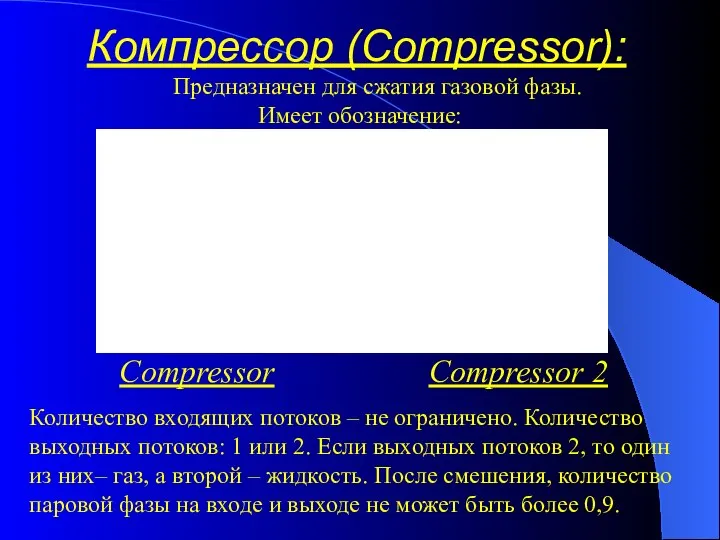 Компрессор (Compressor):

Предназначен для сжатия газовой фазы.
Имеет обозначение:

Compressor

Compressor 2

Количество входящих потоков – не ограничено. Количество выходных потоков: 1 или 2. Если выходных потоков 2, то один из них– газ, а второй – жидкость. После смешения, количество паровой фазы на входе и выходе не может быть более 0,9.